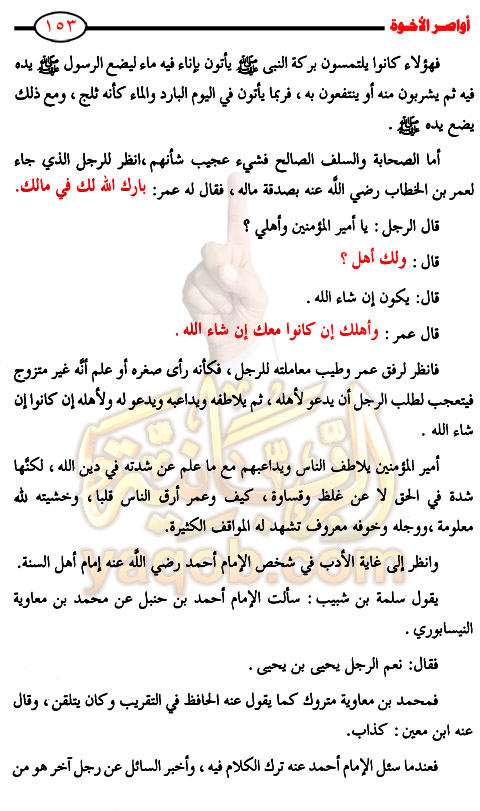 أواصر الأخوة ١٥٣

فهؤلاء كانوا يلتمسون بركة النبي ﷺ يأتون بإناء فيه ماء ليضع الرسول ﷺ يده فيه ثم يشربون منه أو ينتفعون به ، فربما يأتون في اليوم البارد والماء كأنه ثلج ، ومع ذلك يضع يده ﷺ .

أما الصحابة والسلف الصالح فشيء عجيب شأنهم ،انظر للرجل الذي جاء لعمر بن الخطاب رضي الله عنه بصدقة ماله ، فقال له عمر: بارك الله لك في مالك.

قال الرجل : يا أمير المؤمنين وأهلي ؟

قال : ولك أهل ؟

قال: يكون إن شاء الله .

قال عمر : وأهلك إن كانوا معك إن شاء الله .

فانظر لرفق عمر وطيب معاملته للرجل ، فكأنه رأى صغره أو علم أنه غير متزوج فيتعجب لطلب الرجل أن يدعو لأهله ، ثم يلاطفه ويداعبه ويدعو له ولأهله إن كانوا إن شاء الله .

أمير المؤمنين يلاطف الناس ويداعبهم مع ما علم عن شدته في دين الله ، لكنها شدة في الحق لا عن غلظ وقساوة ، كيف وعمر أرق الناس قلبا ، وخشيته لله معلومة ،ووجله وخوفه معروف تشهد له المواقف الكثيرة.

وانظر إلى غاية الأدب في شخص الإمام أحمد رضي الله عنه إمام أهل السنة.

يقول سلمة بن شبيب : سألت الإمام أحمد بن حنبل عن محمد بن معاوية النيسابوري .

فقال: نعم الرجل يحيى بن يحيى .

فمحمد بن معاوية متروك كما يقول عنه الحافظ في التقريب وكان يتلقن ، وقال عنه ابن معين : كذاب.

فعندما سئل الإمام أحمد عنه ترك الكلام فيه ، وأخبر السائل عن رجل آخر هو من

yaqob.com